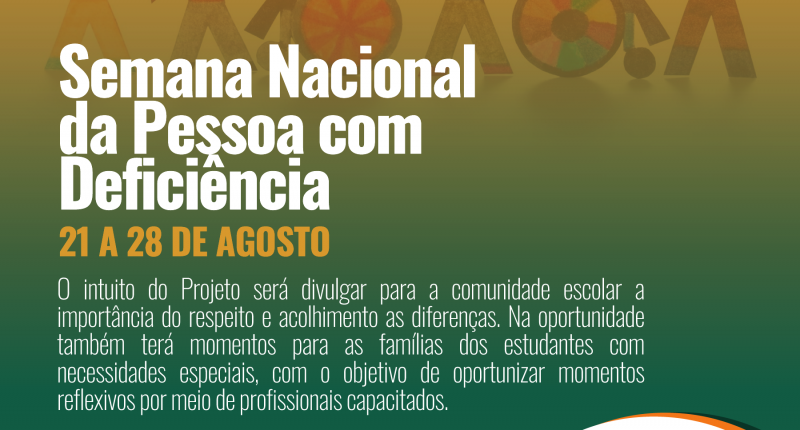 Semana Nacional da Pessoa com Deficiência

21 A 28 DE AGOSTO

O intuito do Projeto será divulgar para a comunidade escolar a importância do respeito e acolhimento as diferenças. Na oportunidade também terá momentos para as famílias dos estudantes com necessidades especiais, com o objetivo de oportunizar momentos reflexivos por meio de profissionais capacitados.